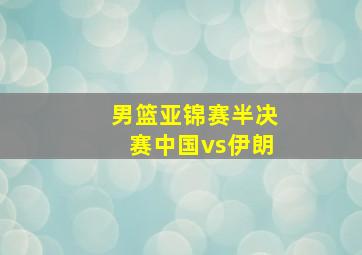 男篮亚锦赛半决赛中国vs伊朗